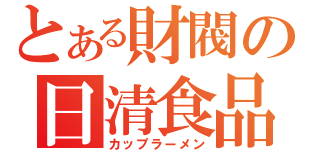 とある財閥の
日清食品
カップラーメン